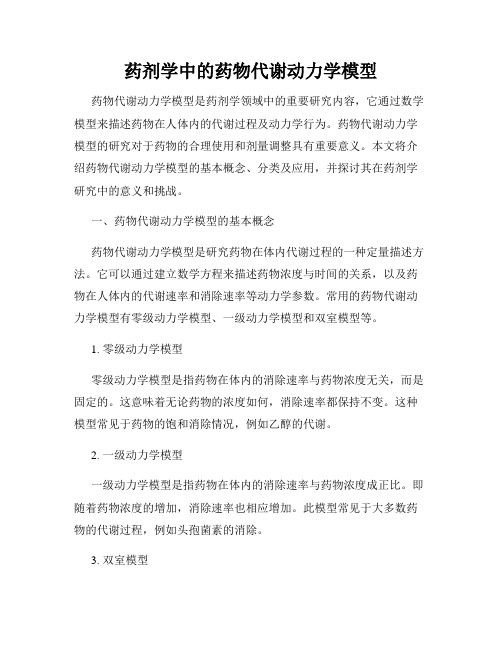 药剂学中的药物代谢动力学模型

药物代谢动力学模型是药剂学领域中的重要研究内容，它通过数学模型来描述药物在人体内的代谢过程及动力学行为。药物代谢动力学模型的研究对于药物的合理使用和剂量调整具有重要意义。本文将介绍药物代谢动力学模型的基本概念、分类及应用，并探讨其在药剂学研究中的意义和挑战。

一、药物代谢动力学模型的基本概念

药物代谢动力学模型是研究药物在体内代谢过程的一种定量描述方法。它可以通过建立数学方程来描述药物浓度与时间的关系，以及药物在人体内的代谢速率和消除速率等动力学参数。常用的药物代谢动力学模型有零级动力学模型、一级动力学模型和双室模型等。

1. 零级动力学模型

零级动力学模型是指药物在体内的消除速率与药物浓度无关，而是固定的。这意味着无论药物的浓度如何，消除速率都保持不变。这种模型常见于药物的饱和消除情况，例如乙醇的代谢。

2. 一级动力学模型

一级动力学模型是指药物在体内的消除速率与药物浓度成正比。即随着药物浓度的增加，消除速率也相应增加。此模型常见于大多数药物的代谢过程，例如头孢菌素的消除。

3. 双室模型